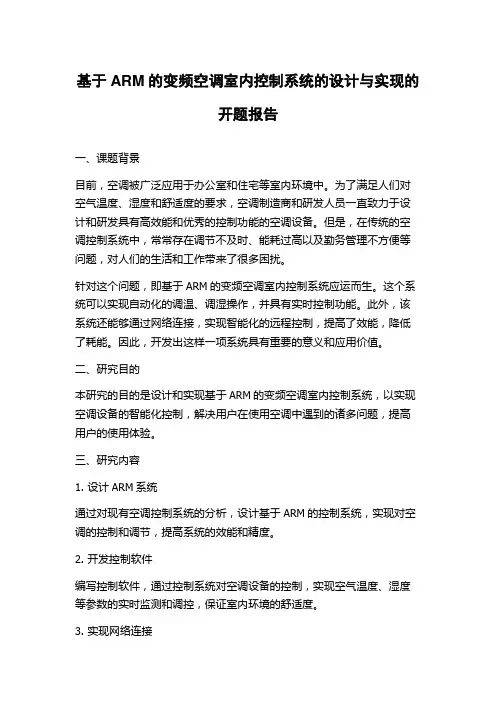 基于 ARM 的变频空调室内控制系统的设计与实现的开题报告

一、课题背景

目前，空调被广泛应用于办公室和住宅等室内环境中。为了满足人们对空气温度、湿度和舒适度的要求，空调制造商和研发人员一直致力于设计和研发具有高效能和优秀的控制功能的空调设备。但是，在传统的空调控制系统中，常常存在调节不及时、能耗过高以及勤务管理不方便等问题，对人们的生活和工作带来了很多困扰。

针对这个问题，即基于 ARM 的变频空调室内控制系统应运而生。这个系统可以实现自动化的调温、调湿操作，并具有实时控制功能。此外，该系统还能够通过网络连接，实现智能化的远程控制，提高了效能，降低了耗能。因此，开发出这样一项系统具有重要的意义和应用价值。

二、研究目的

本研究的目的是设计和实现基于 ARM 的变频空调室内控制系统，以实现空调设备的智能化控制，解决用户在使用空调中遇到的诸多问题，提高用户的使用体验。

三、研究内容

1. 设计 ARM 系统

通过对现有空调控制系统的分析，设计基于 ARM 的控制系统，实现对空调的控制和调节，提高系统的效能和精度。

2. 开发控制软件

编写控制软件，通过控制系统对空调设备的控制，实现空气温度、湿度等参数的实时监测和调控，保证室内环境的舒适度。

3. 实现网络连接